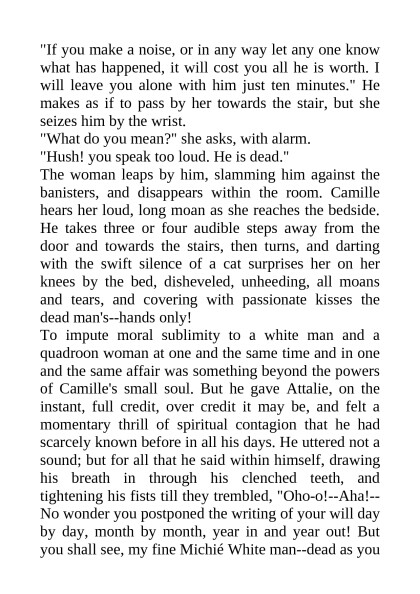 "If you make a noise, or in any way let any one know what has happened, it will cost you all he is worth. I will leave you alone with him just ten minutes." He makes as if to pass by her towards the stair, but she seizes him by the wrist.
"What do you mean?" she asks, with alarm.
"Hush! you speak too loud. He is dead."
The woman leaps by him, slamming him against the banisters, and disappears within the room. Camille hears her loud, long moan as she reaches the bedside. He takes three or four audible steps away from the door and towards the stairs, then turns, and darting with the swift silence of a cat surprises her on her knees by the bed, disheveled, unheeding, all moans and tears, and covering with passionate kisses the dead man's--hands only!
To impute moral sublimity to a white man and a quadroon woman at one and the same time and in one and the same affair was something beyond the powers of Camille's small soul. But he gave Attalie, on the instant, full credit, over credit it may be, and felt a momentary thrill of spiritual contagion that he had scarcely known before in all his days. He uttered not a sound; but for all that he said within himself, drawing his breath in through his clenched teeth, and tightening his fists till they trembled, "Oho-o!--Aha!--No wonder you postponed the writing of your will day by day, month by month, year in and year out! But you shall see, my fine Michié White man--dead as you